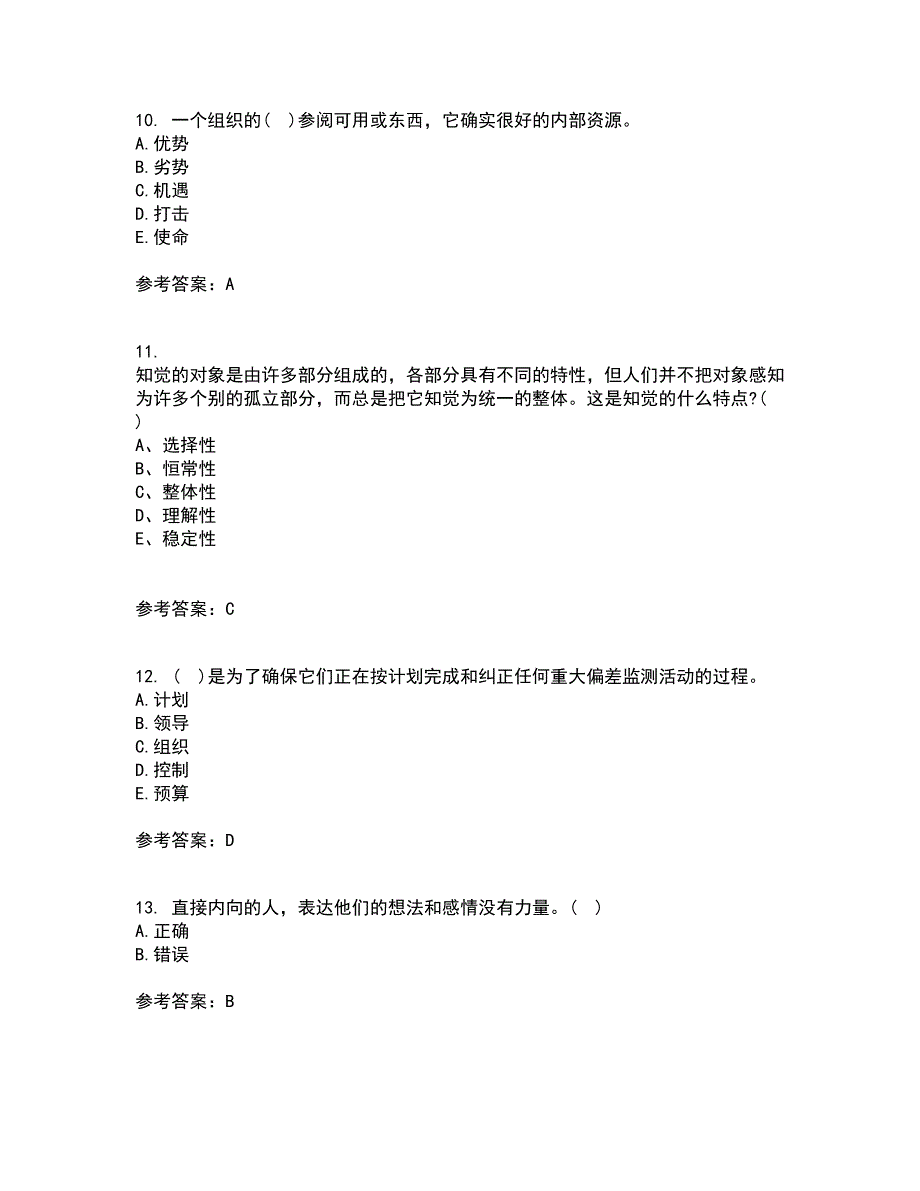 10. 一个组织的（ ）参阅可用或东西，它确实很好的内部资源。
A. 优势
B. 劣势
C. 机遇
D. 打击
E. 使命

参考答案：A

11.
知觉的对象是由许多部分组成的，各部分具有不同的特性，但人们并不把对象感知为许多个别的孤立部分，而总是把它知觉为统一的整体。这是知觉的什么特点?( )
A、选择性
B、恒常性
C、整体性
D、理解性
E、稳定性

参考答案：C

12. （ ）是为了确保它们正在按计划完成和纠正任何重大偏差监测活动的过程。
A. 计划
B. 领导
C. 组织
D. 控制
E. 预算

参考答案：D

13. 直接内向的人，表达他们的想法和感情没有力量。（ ）
A. 正确
B. 错误

参考答案：B